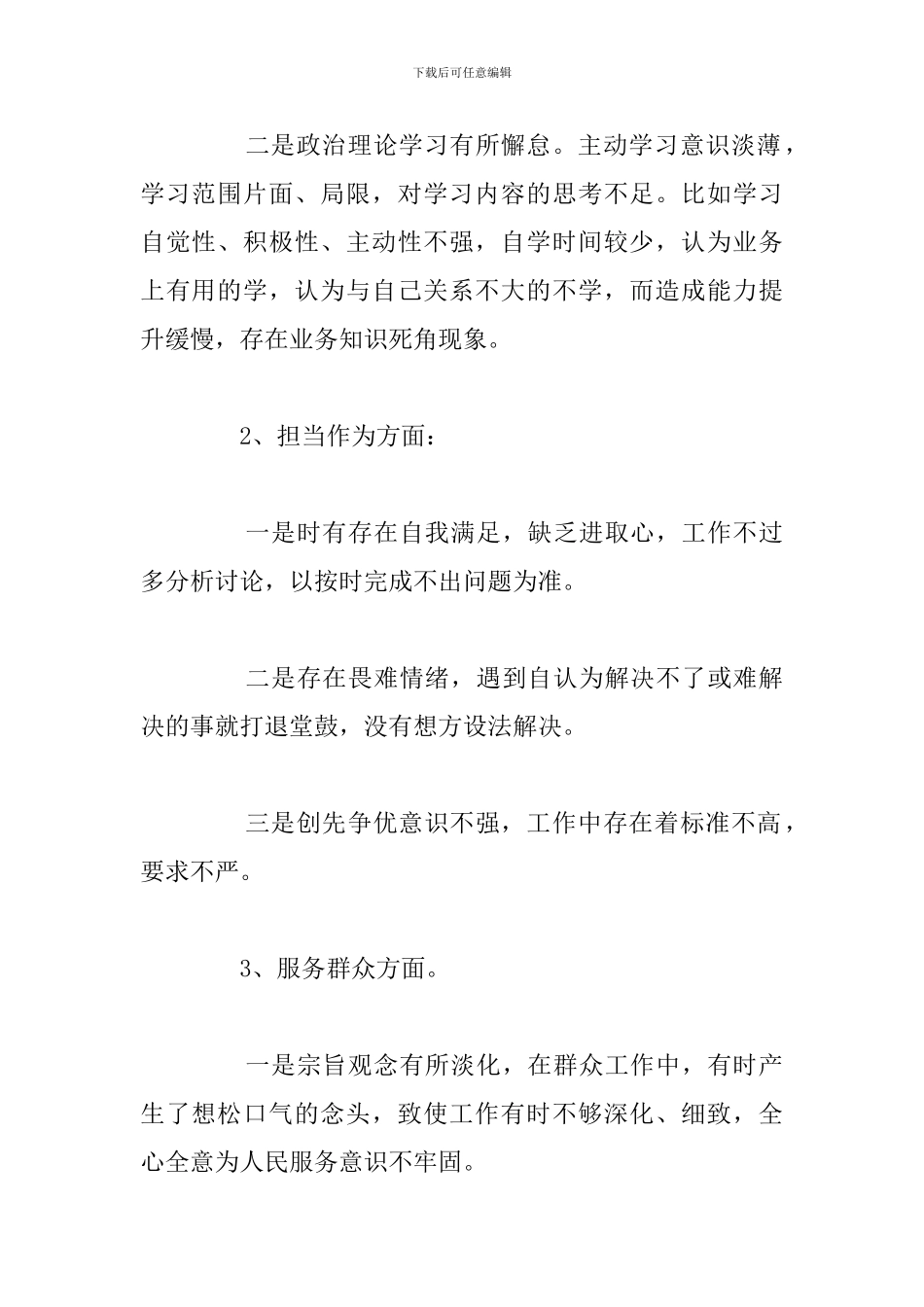 下载后可任意编辑

二是政治理论学习有所懈怠。主动学习意识淡薄，学习范围片面、局限，对学习内容的思考不足。比如学习自觉性、积极性、主动性不强，自学时间较少，认为业务上有用的学，认为与自己关系不大的不学，而造成能力提升缓慢，存在业务知识死角现象。

2、担当作为方面：

一是时有存在自我满足，缺乏进取心，工作不过多分析讨论，以按时完成不出问题为准。

二是存在畏难情绪，遇到自认为解决不了或难解决的事就打退堂鼓，没有想方设法解决。

三是创先争优意识不强，工作中存在着标准不高，要求不严。

3、服务群众方面。

一是宗旨观念有所淡化，在群众工作中，有时产生了想松口气的念头，致使工作有时不够深化、细致，全心全意为人民服务意识不牢固。